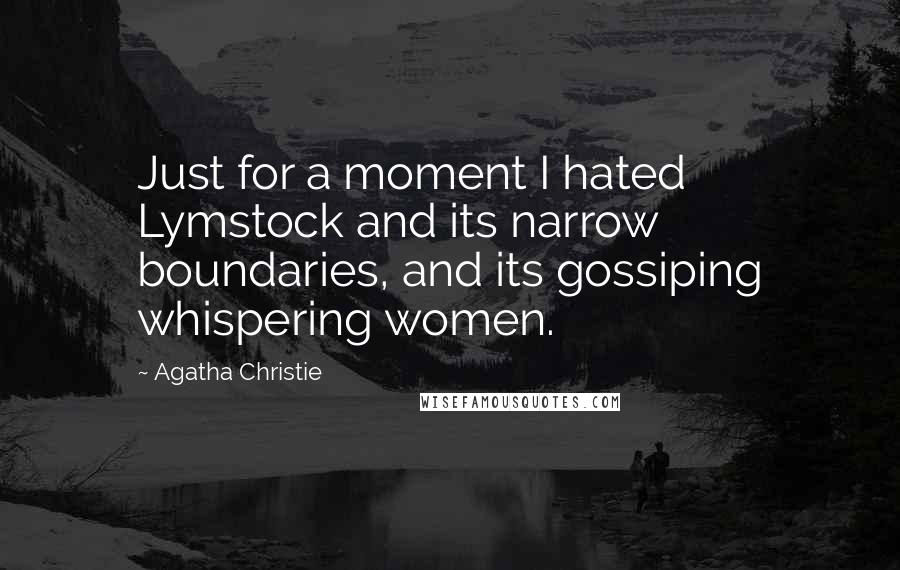 Just for a moment I hated Lymstock and its narrow boundaries, and its gossiping whispering women.

~ Agatha Christie

WISEFAMOUSQUOTES.COM